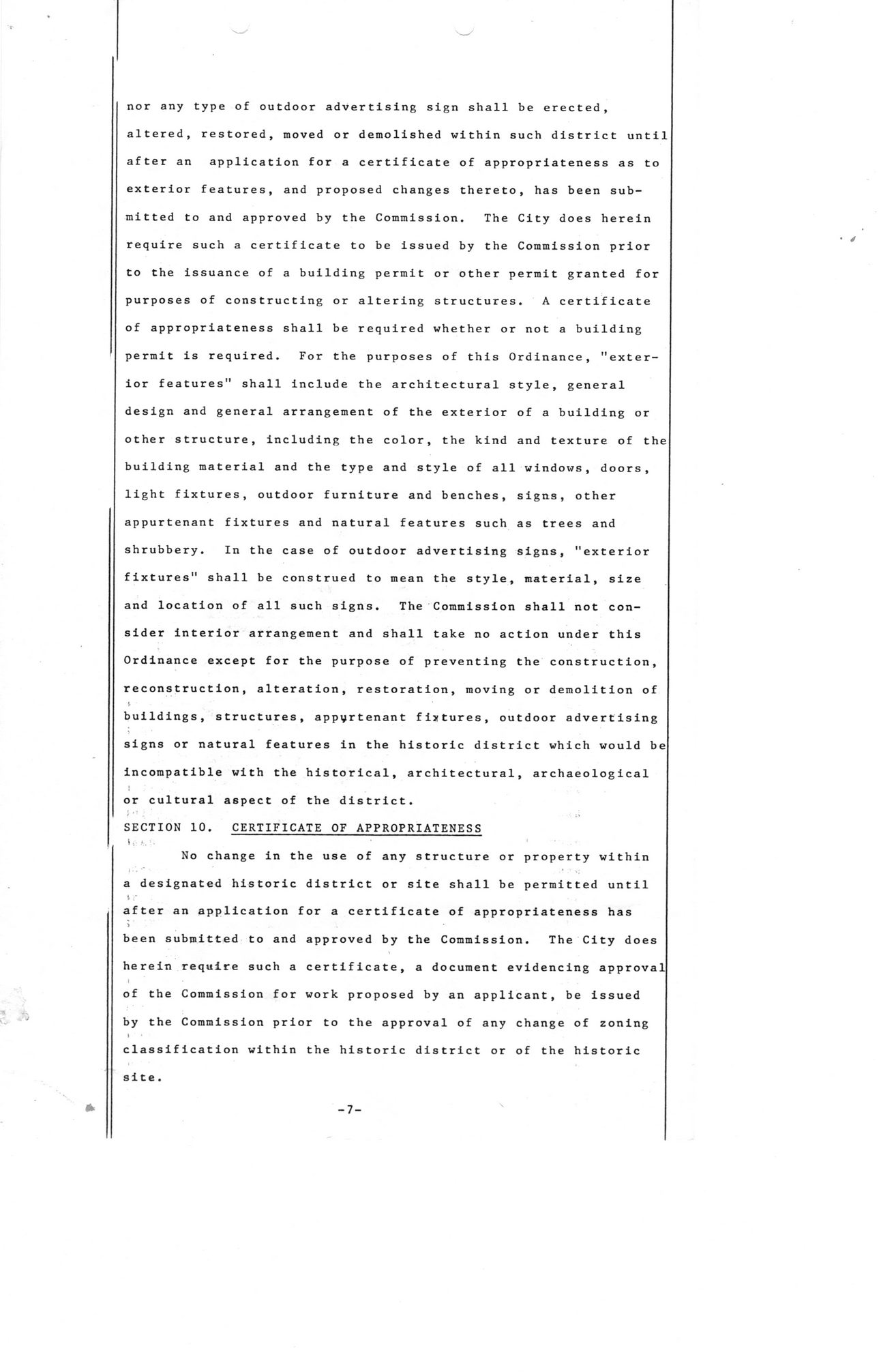 nor any type of outdoor advertising sign shall be erected, altered, restored, moved or demolished within such district until after an application for a certificate of appropriateness as to exterior features, and proposed changes thereto, has been submitted to and approved by the Commission. The City does herein require such a certificate to be issued by the Commission prior to the issuance of a building permit or other permit granted for purposes of constructing or altering structures. A certificate of appropriateness shall be required whether or not a building permit is required. For the purposes of this Ordinance, "exterior features" shall include the architectural style, general design and general arrangement of the exterior of a building or other structure, including the color, the kind and texture of the building material and the type and style of all windows, doors, light fixtures, outdoor furniture and benches, signs, other appurtenant fixtures and natural features such as trees and shrubbery. In the case of outdoor advertising signs, "exterior fixtures" shall be construed to mean the style, material, size and location of all such signs. The Commission shall not consider interior arrangement and shall take no action under this Ordinance except for the purpose of preventing the construction, reconstruction, alteration, restoration, moving or demolition of buildings, structures, appurtenant fixtures, outdoor advertising signs or natural features in the historic district which would be incompatible with the historical, architectural, archaeological or cultural aspect of the district.

SECTION 10. CERTIFICATE OF APPROPRIATENESS

No change in the use of any structure or property within a designated historic district or site shall be permitted until after an application for a certificate of appropriateness has been submitted to and approved by the Commission. The City does herein require such a certificate, a document evidencing approval of the Commission for work proposed by an applicant, be issued by the Commission prior to the approval of any change of zoning classification within the historic district or of the historic site.

-7-